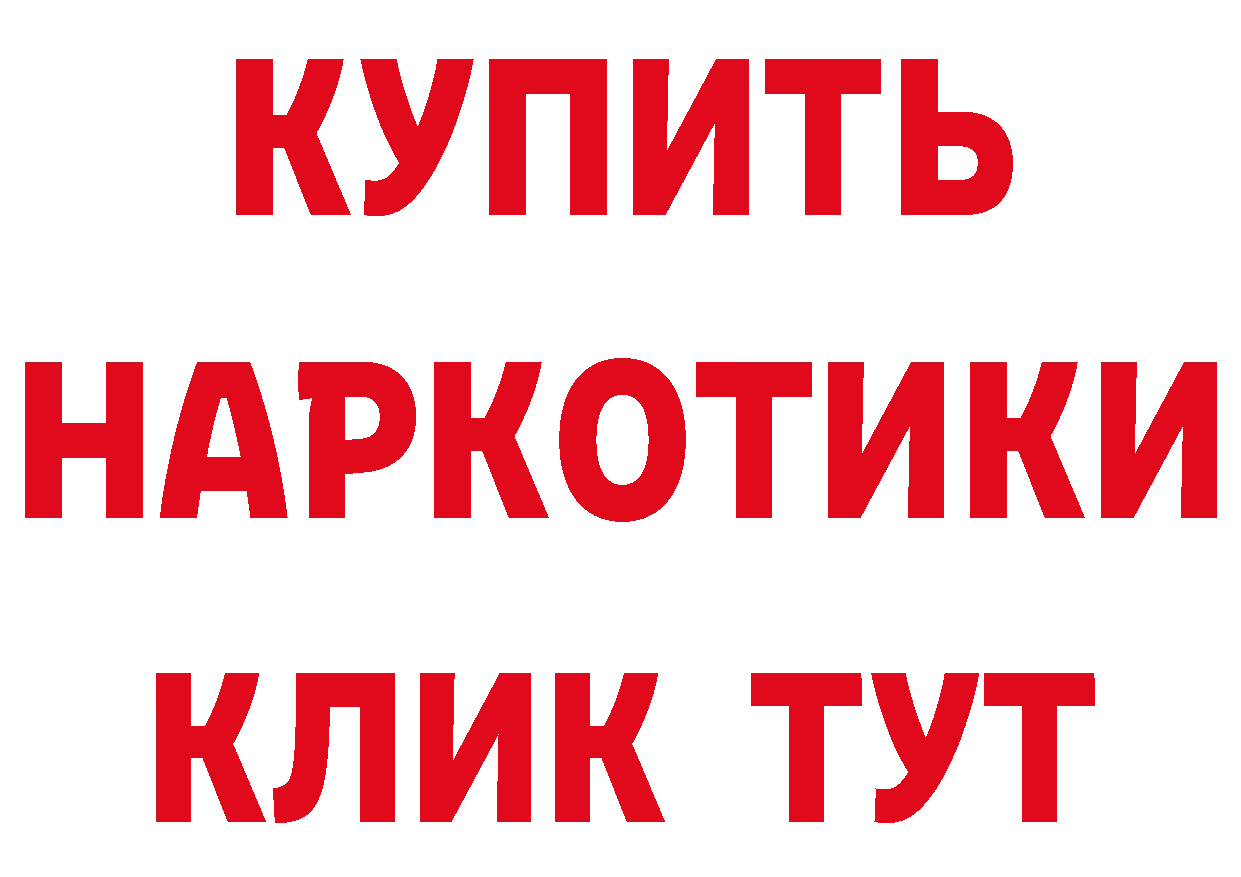 КУПИТЬ НАРКОТИКИ КЛИК ТУТ